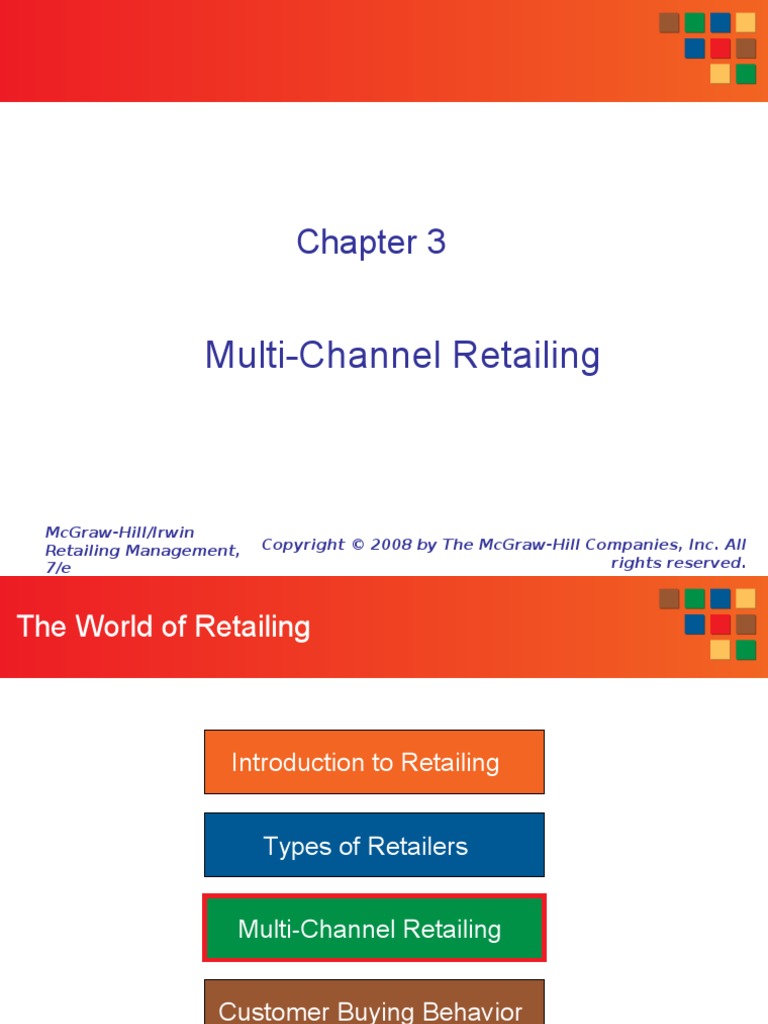 Chapter 3

Multi-Channel Retailing

McGraw-Hill/Irwin
Retailing Management, 7/e

Copyright © 2008 by The McGraw-Hill Companies, Inc. All rights reserved.

The World of Retailing

Introduction to Retailing

Types of Retailers

Multi-Channel Retailing

Customer Buying Behavior